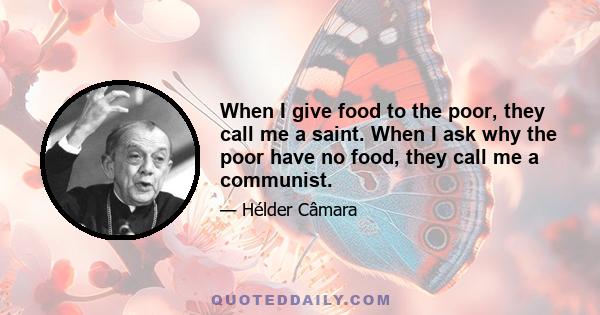 When I give food to the poor, they call me a saint. When I ask why the poor have no food, they call me a communist.

— Hélder Câmara

QUOTEDDAILY.COM